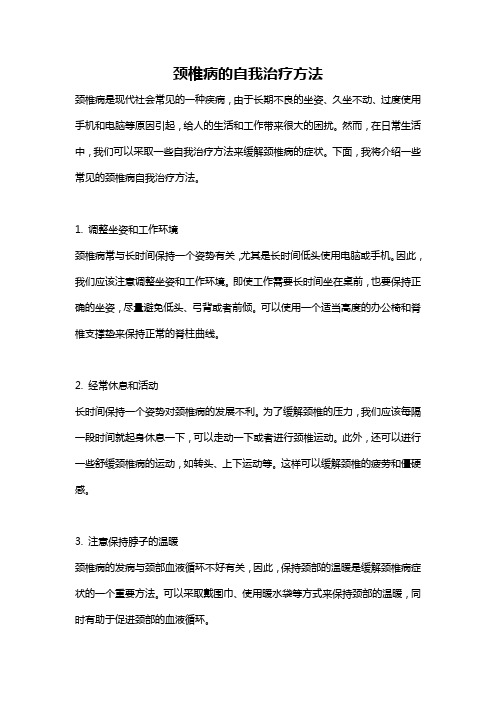 颈椎病的自我治疗方法

颈椎病是现代社会常见的一种疾病，由于长期不良的坐姿、久坐不动、过度使用手机和电脑等原因引起，给人的生活和工作带来很大的困扰。然而，在日常生活中，我们可以采取一些自我治疗方法来缓解颈椎病的症状。下面，我将介绍一些常见的颈椎病自我治疗方法。

1. 调整坐姿和工作环境

颈椎病常与长时间保持一个姿势有关，尤其是长时间低头使用电脑或手机。因此，我们应该注意调整坐姿和工作环境。即使工作需要长时间坐在桌前，也要保持正确的坐姿，尽量避免低头、弓背或者前倾。可以使用一个适当高度的办公椅和脊椎支撑垫来保持正常的脊柱曲线。

2. 经常休息和活动

长时间保持一个姿势对颈椎病的发展不利。为了缓解颈椎的压力，我们应该每隔一段时间就起身休息一下，可以走动一下或者进行颈椎运动。此外，还可以进行一些舒缓颈椎病的运动，如转头、上下运动等。这样可以缓解颈椎的疲劳和僵硬感。

3. 注意保持脖子的温暖

颈椎病的发病与颈部血液循环不好有关，因此，保持颈部的温暖是缓解颈椎病症状的一个重要方法。可以采取戴围巾、使用暖水袋等方式来保持颈部的温暖，同时有助于促进颈部的血液循环。